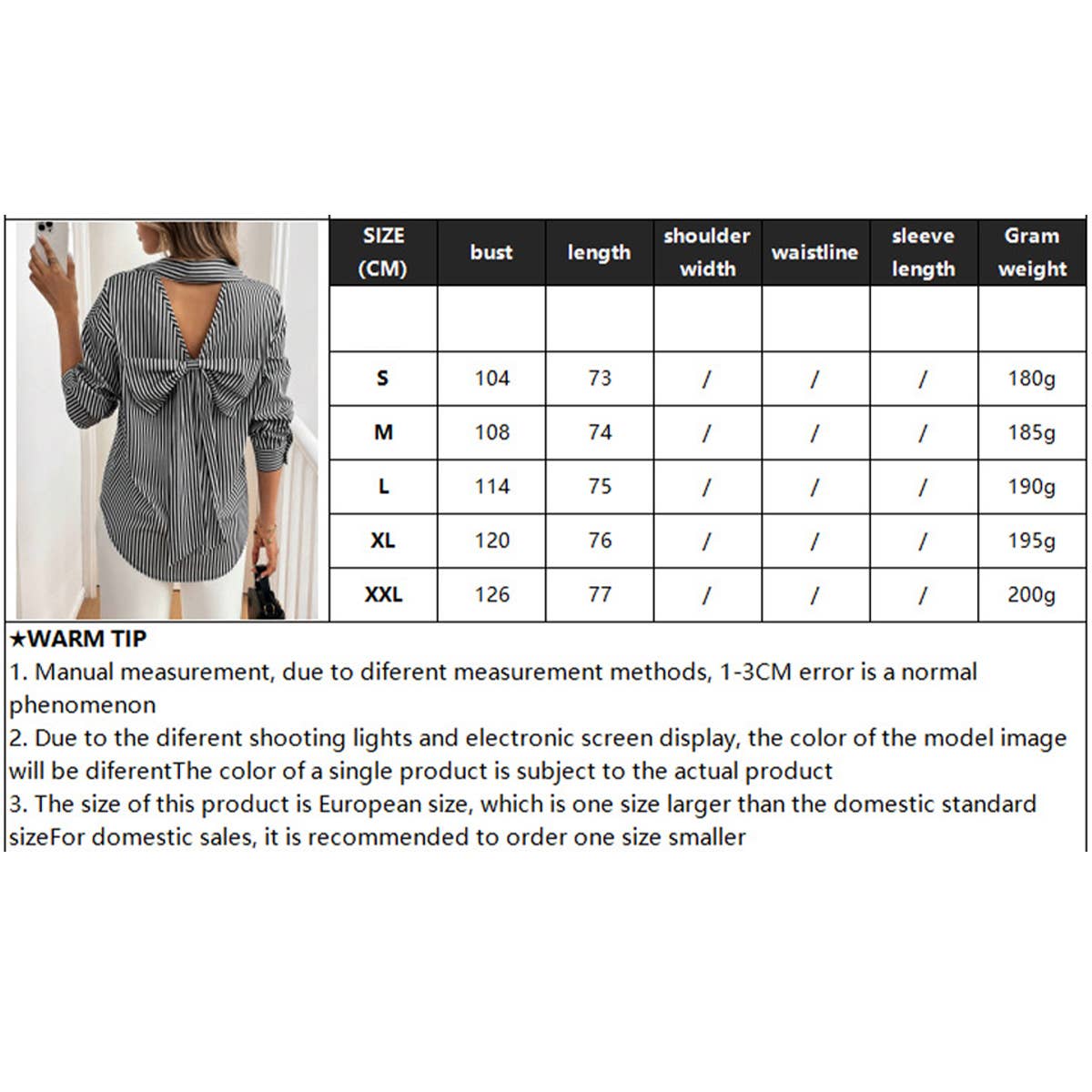 | SIZE (CM) | bust | length | shoulder width | waistline | sleeve length | Gram weight |
|---|---|---|---|---|---|---|
| | | | | | | |
| S | 104 | 73 | / | / | / | 180g |
| M | 108 | 74 | / | / | / | 185g |
| L | 114 | 75 | / | / | / | 190g |
| XL | 120 | 76 | / | / | / | 195g |
| XXL | 126 | 77 | / | / | / | 200g |

★WARM TIP
1. Manual measurement, due to diferent measurement methods, 1-3CM error is a normal phenomenon
2. Due to the diferent shooting lights and electronic screen display, the color of the model image will be diferentThe color of a single product is subject to the actual product
3. The size of this product is European size, which is one size larger than the domestic standard sizeFor domestic sales, it is recommended to order one size smaller